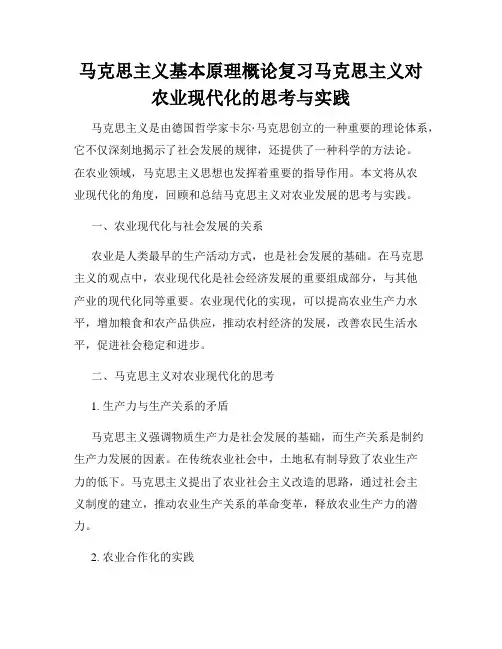 马克思主义基本原理概论复习马克思主义对农业现代化的思考与实践

马克思主义是由德国哲学家卡尔·马克思创立的一种重要的理论体系，它不仅深刻地揭示了社会发展的规律，还提供了一种科学的方法论。在农业领域，马克思主义思想也发挥着重要的指导作用。本文将从农业现代化的角度，回顾和总结马克思主义对农业发展的思考与实践。

一、农业现代化与社会发展的关系

农业是人类最早的生产活动方式，也是社会发展的基础。在马克思主义的观点中，农业现代化是社会经济发展的重要组成部分，与其他产业的现代化同等重要。农业现代化的实现，可以提高农业生产力水平，增加粮食和农产品供应，推动农村经济的发展，改善农民生活水平，促进社会稳定和进步。

二、马克思主义对农业现代化的思考

1. 生产力与生产关系的矛盾

马克思主义强调物质生产力是社会发展的基础，而生产关系是制约生产力发展的因素。在传统农业社会中，土地私有制导致了农业生产力的低下。马克思主义提出了农业社会主义改造的思路，通过社会主义制度的建立，推动农业生产关系的革命变革，释放农业生产力的潜力。

2. 农业合作化的实践